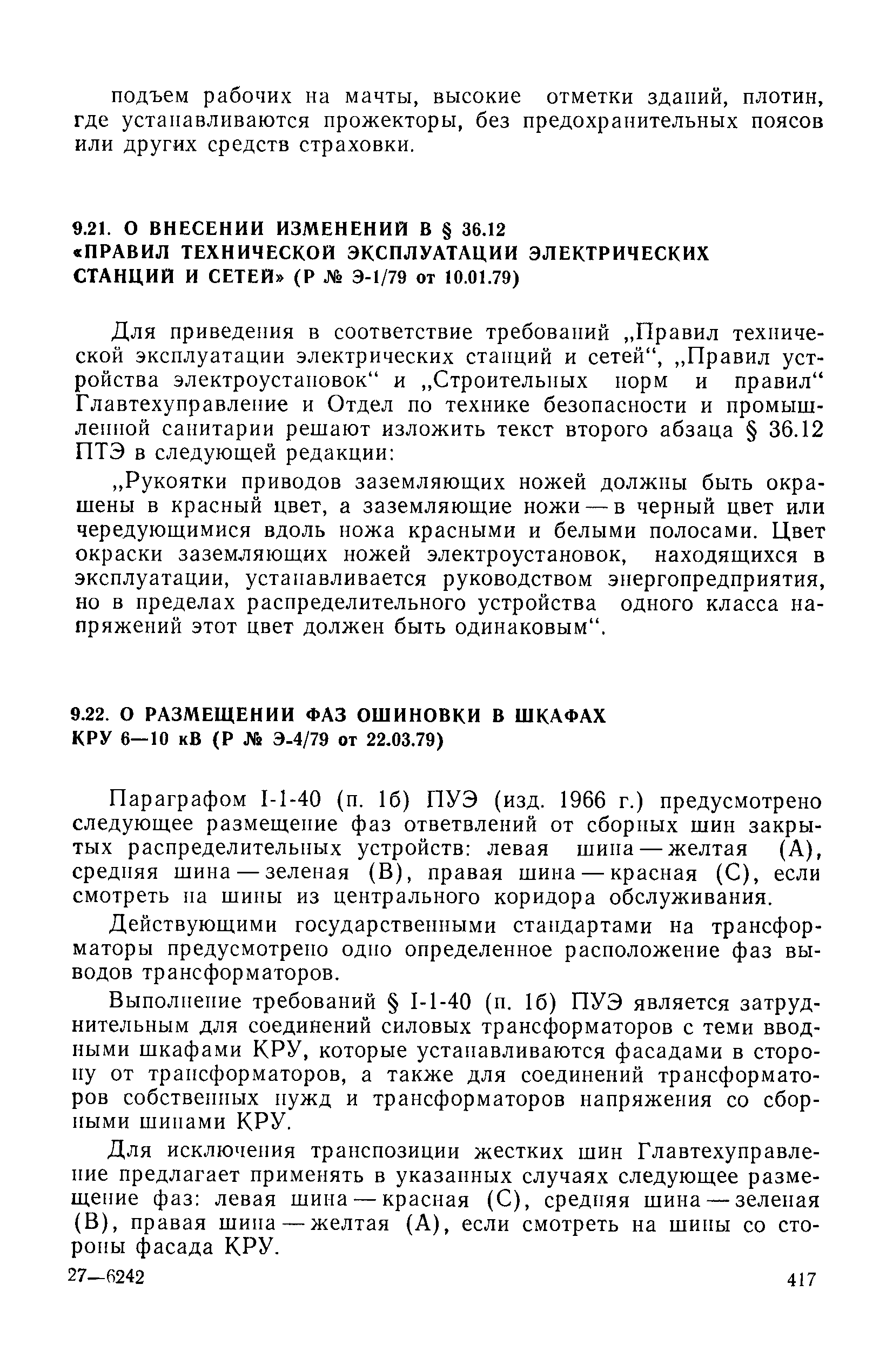 подъем рабочих на мачты, высокие отметки зданий, плотин, где устанавливаются прожекторы, без предохранительных поясов или других средств страховки.

9.21. О ВНЕСЕНИИ ИЗМЕНЕНИЙ В § 36.12 «ПРАВИЛ ТЕХНИЧЕСКОЙ ЭКСПЛУАТАЦИИ ЭЛЕКТРИЧЕСКИХ СТАНЦИЙ И СЕТЕЙ» (Р № Э-1/79 от 10.01.79)

Для приведения в соответствие требований „Правил технической эксплуатации электрических станций и сетей“, „Правил устройства электроустановок“ и „Строительных норм и правил“ Главтехуправление и Отдел по технике безопасности и промышленной санитарии решают изложить текст второго абзаца § 36.12 ПТЭ в следующей редакции:

„Рукоятки приводов заземляющих ножей должны быть окрашены в красный цвет, а заземляющие ножи — в черный цвет или чередующимися вдоль ножа красными и белыми полосами. Цвет окраски заземляющих ножей электроустановок, находящихся в эксплуатации, устанавливается руководством энергопредприятия, но в пределах распределительного устройства одного класса напряжений этот цвет должен быть одинаковым“.

9.22. О РАЗМЕЩЕНИИ ФАЗ ОШИНОВКИ В ШКАФАХ КРУ 6—10 кВ (Р № Э-4/79 от 22.03.79)

Параграфом I-1-40 (п. 1б) ПУЭ (изд. 1966 г.) предусмотрено следующее размещение фаз ответвлений от сборных шин закрытых распределительных устройств: левая шина — желтая (А), средняя шина — зеленая (В), правая шина — красная (С), если смотреть на шины из центрального коридора обслуживания.

Действующими государственными стандартами на трансформаторы предусмотрено одно определенное расположение фаз выводов трансформаторов.

Выполнение требований § I-1-40 (п. 1б) ПУЭ является затруднительным для соединений силовых трансформаторов с теми вводными шкафами КРУ, которые устанавливаются фасадами в сторону от трансформаторов, а также для соединений трансформаторов собственных нужд и трансформаторов напряжения со сборными шинами КРУ.

Для исключения транспозиции жестких шин Главтехуправление предлагает применять в указанных случаях следующее размещение фаз: левая шина — красная (С), средняя шина — зеленая (В), правая шина — желтая (А), если смотреть на шины со стороны фасада КРУ.

27—6242

417